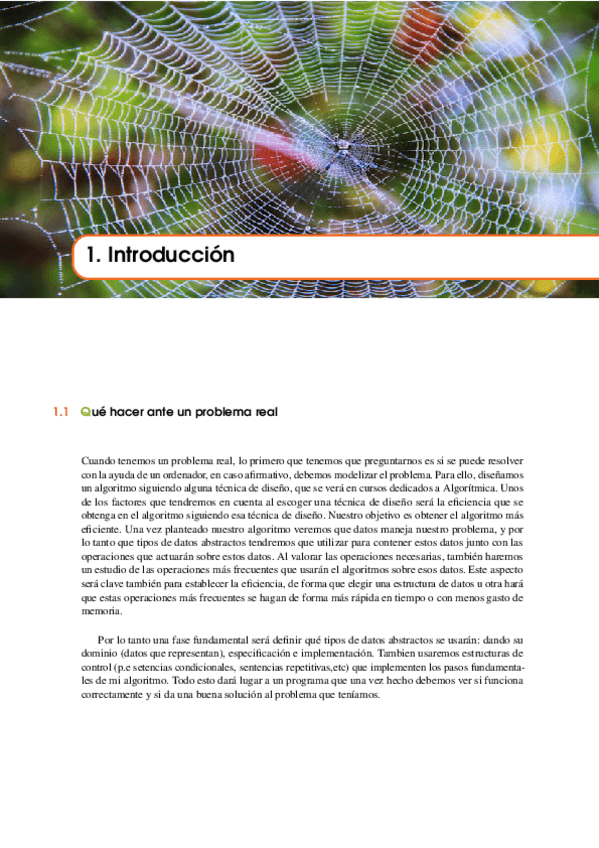 1. Introducción

1.1 Qué hacer ante un problema real

Cuando tenemos un problema real, lo primero que tenemos que preguntarnos es si se puede resolver con la ayuda de un ordenador, en caso afirmativo, debemos modelizar el problema. Para ello, diseñamos un algoritmo siguiendo alguna técnica de diseño, que se verá en cursos dedicados a Algorítmica. Unos de los factores que tendremos en cuenta al escoger una técnica de diseño será la eficiencia que se obtenga en el algoritmo siguiendo esa técnica de diseño. Nuestro objetivo es obtener el algoritmo más eficiente. Una vez planteado nuestro algoritmo veremos que datos maneja nuestro problema, y por lo tanto que tipos de datos abstractos tendremos que utilizar para contener estos datos junto con las operaciones que actuarán sobre estos datos. Al valorar las operaciones necesarias, también haremos un estudio de las operaciones más frecuentes que usarán el algoritmos sobre esos datos. Este aspecto será clave también para establecer la eficiencia, de forma que elegir una estructura de datos u otra hará que estas operaciones más frecuentes se hagan de forma más rápida en tiempo o con menos gasto de memoria.

Por lo tanto una fase fundamental será definir qué tipos de datos abstractos se usarán: dando su dominio (datos que representan), especificación e implementación. Tambien usaremos estructuras de control (p.e setencias condicionales, sentencias repetitivas,etc) que implementen los pasos fundamentales de mi algoritmo. Todo esto dará lugar a un programa que una vez hecho debemos ver si funciona correctamente y si da una buena solución al problema que teníamos.